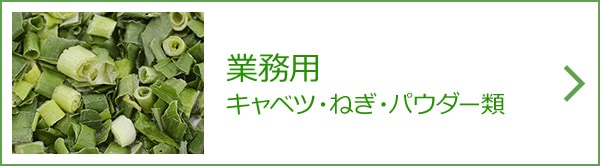 業務用
キャベツ・ねぎ・パウダー類